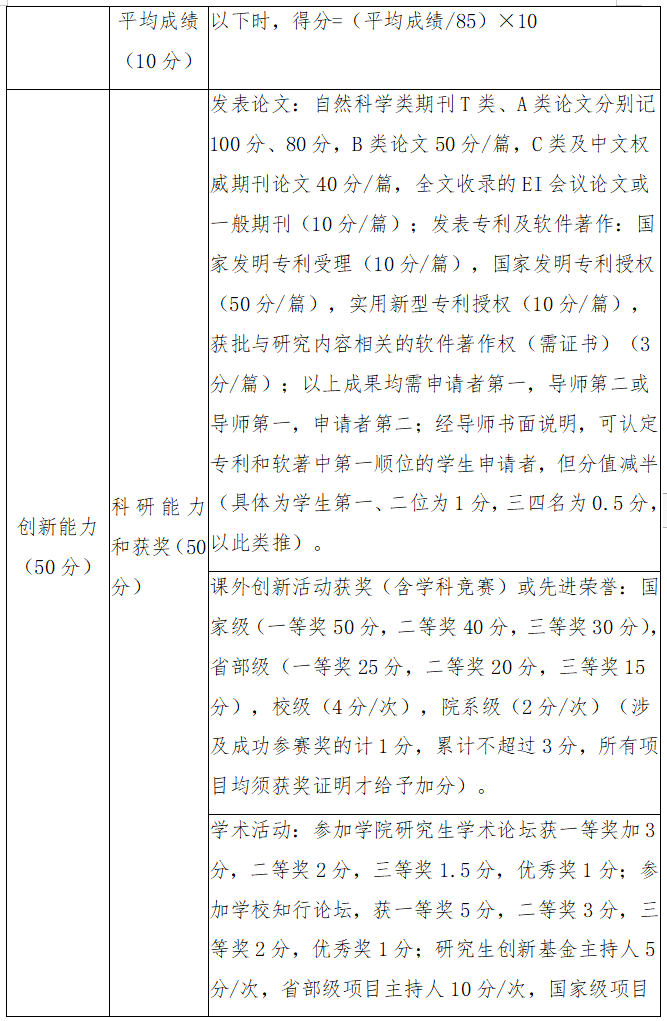 | | 平均成绩（10分） | 以下时，得分=（平均成绩/85）×10 |
|---|---|---|
| 创新能力（50分） | 科研能力和获奖（50分） | 发表论文：自然科学类期刊T类、A类论文分别记100分、80分，B类论文50分/篇，C类及中文权威期刊论文40分/篇，全文收录的EI会议论文或一般期刊（10分/篇）；发表专利及软件著作：国家发明专利受理（10分/篇），国家发明专利授权（50分/篇），实用新型专利授权（10分/篇），获批与研究内容相关的软件著作权（需证书）（3分/篇）；以上成果均需申请者第一，导师第二或导师第一，申请者第二；经导师书面说明，可认定专利和软著中第一顺位的学生申请者，但分值减半（具体为学生第一、二位为1分，三四名为0.5分，以此类推）。 |
| | | 课外创新活动获奖（含学科竞赛）或先进荣誉：国家级（一等奖50分，二等奖40分，三等奖30分），省部级（一等奖25分，二等奖20分，三等奖15分），校级（4分/次），院系级（2分/次）（涉及成功参赛奖的计1分，累计不超过3分，所有项目均须获奖证明才给予加分）。 |
| | | 学术活动：参加学院研究生学术论坛获一等奖加3分，二等奖2分，三等奖1.5分，优秀奖1分；参加学校知行论坛，获一等奖5分，二等奖3分，三等奖2分，优秀奖1分；研究生创新基金主持人5分/次，省部级项目主持人10分/次，国家级项目 |